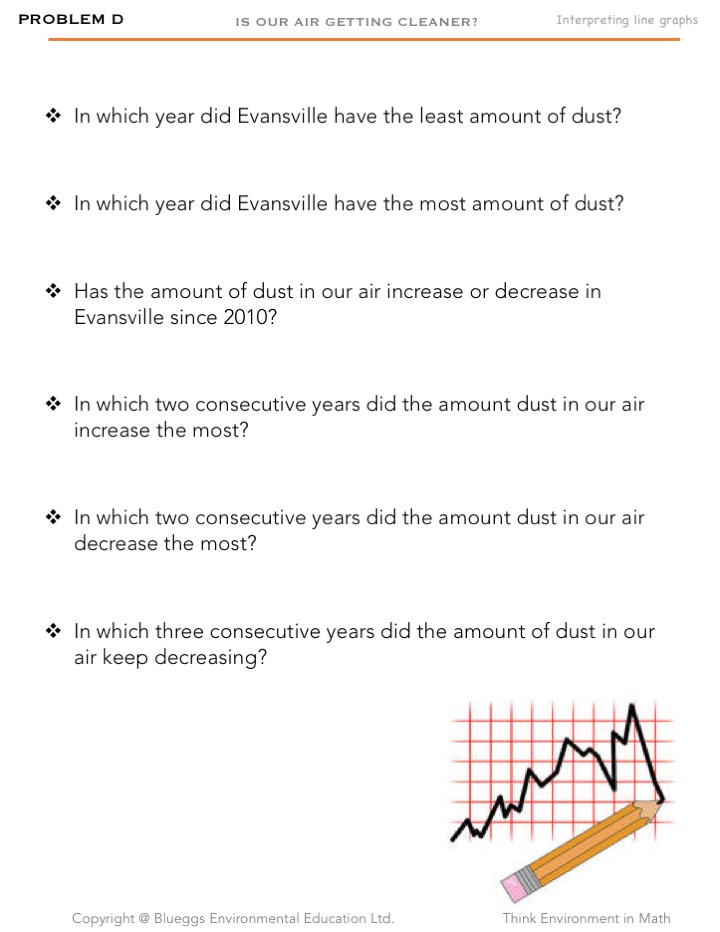 PROBLEM D IS OUR AIR GETTING CLEANER? Interpreting line graphs

❖ In which year did Evansville have the least amount of dust?

❖ In which year did Evansville have the most amount of dust?

❖ Has the amount of dust in our air increase or decrease in Evansville since 2010?

❖ In which two consecutive years did the amount dust in our air increase the most?

❖ In which two consecutive years did the amount dust in our air decrease the most?

❖ In which three consecutive years did the amount of dust in our air keep decreasing?

Copyright @ Blueggs Environmental Education Ltd. Think Environment in Math